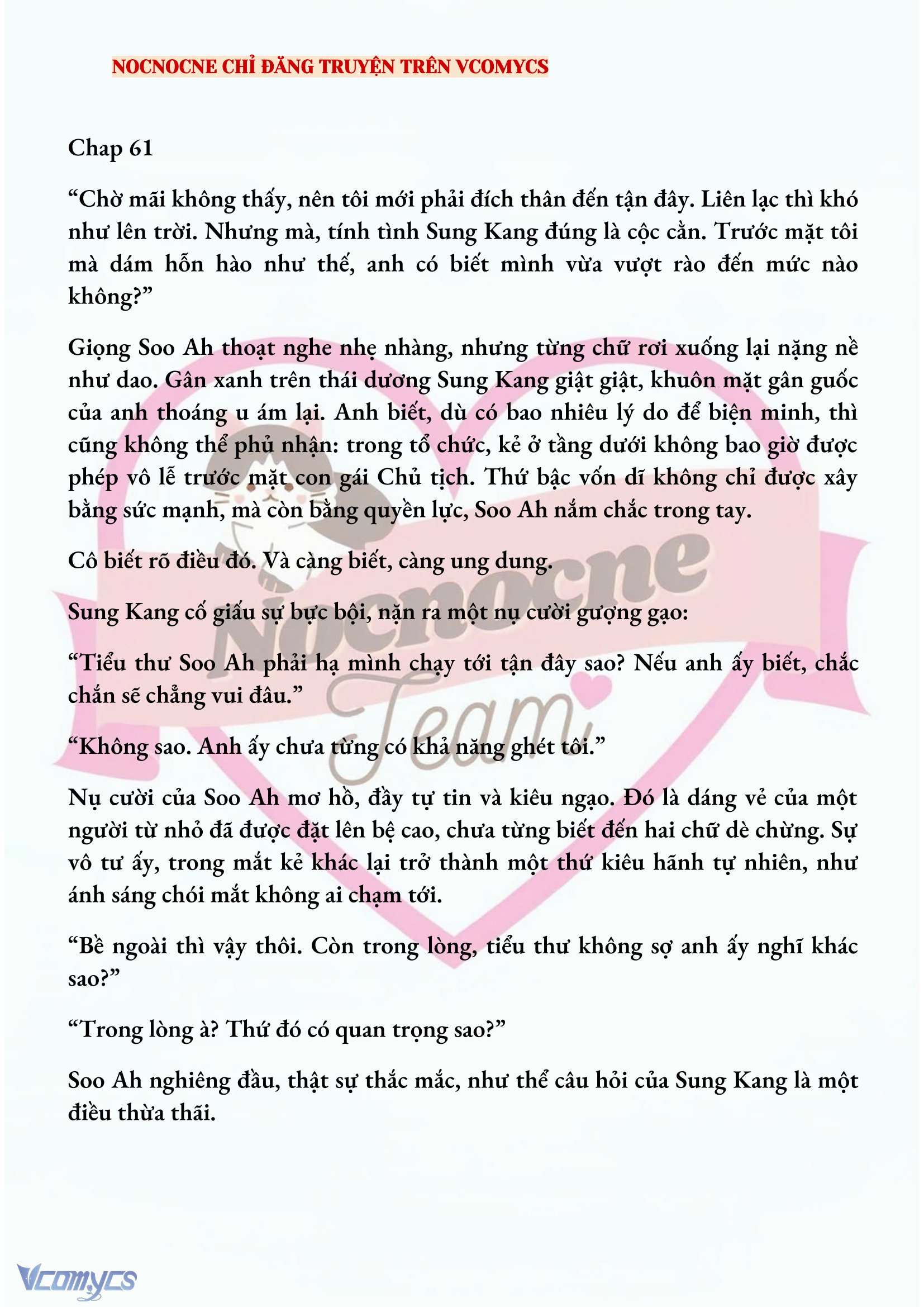 NOCNOCNE CHỈ ĐĂNG TRUYỆN TRÊN VCOMYCS

Chap 61

“Chờ mãi không thấy, nên tôi mới phải đích thân đến tận đây. Liên lạc thì khó như lên trời. Nhưng mà, tính tình Sung Kang đúng là cộc cằn. Trước mặt tôi mà dám hỗn hào như thế, anh có biết mình vừa vượt rào đến mức nào không?”

Giọng Soo Ah thoạt nghe nhẹ nhàng, nhưng từng chữ rơi xuống lại nặng nề như dao. Gân xanh trên thái dương Sung Kang giật giật, khuôn mặt gân guốc của anh thoáng u ám lại. Anh biết, dù có bao nhiêu lý do để biện minh, thì cũng không thể phủ nhận: trong tổ chức, kẻ ở tầng dưới không bao giờ được phép vô lễ trước mặt con gái Chủ tịch. Thứ bậc vốn dĩ không chỉ được xây bằng sức mạnh, mà còn bằng quyền lực, Soo Ah nắm chắc trong tay.

Cô biết rõ điều đó. Và càng biết, càng ung dung.

Sung Kang cố giấu sự bực bội, nặn ra một nụ cười gượng gạo:

“Tiểu thư Soo Ah phải hạ mình chạy tới tận đây sao? Nếu anh ấy biết, chắc chắn sẽ chẳng vui đâu.”

“Không sao. Anh ấy chưa từng có khả năng ghét tôi.”

Nụ cười của Soo Ah mơ hồ, đầy tự tin và kiêu ngạo. Đó là dáng vẻ của một người từ nhỏ đã được đặt lên bệ cao, chưa từng biết đến hai chữ dè chừng. Sự vô tư ấy, trong mắt kẻ khác lại trở thành một thứ kiêu hãnh tự nhiên, như ánh sáng chói mắt không ai chạm tới.

“Bề ngoài thì vậy thôi. Còn trong lòng, tiểu thư không sợ anh ấy nghĩ khác sao?”

“Trong lòng à? Thứ đó có quan trọng sao?”

Soo Ah nghiêng đầu, thật sự thắc mắc, như thể câu hỏi của Sung Kang là một điều thừa thãi.

Nocnocne Team

Vcomycs